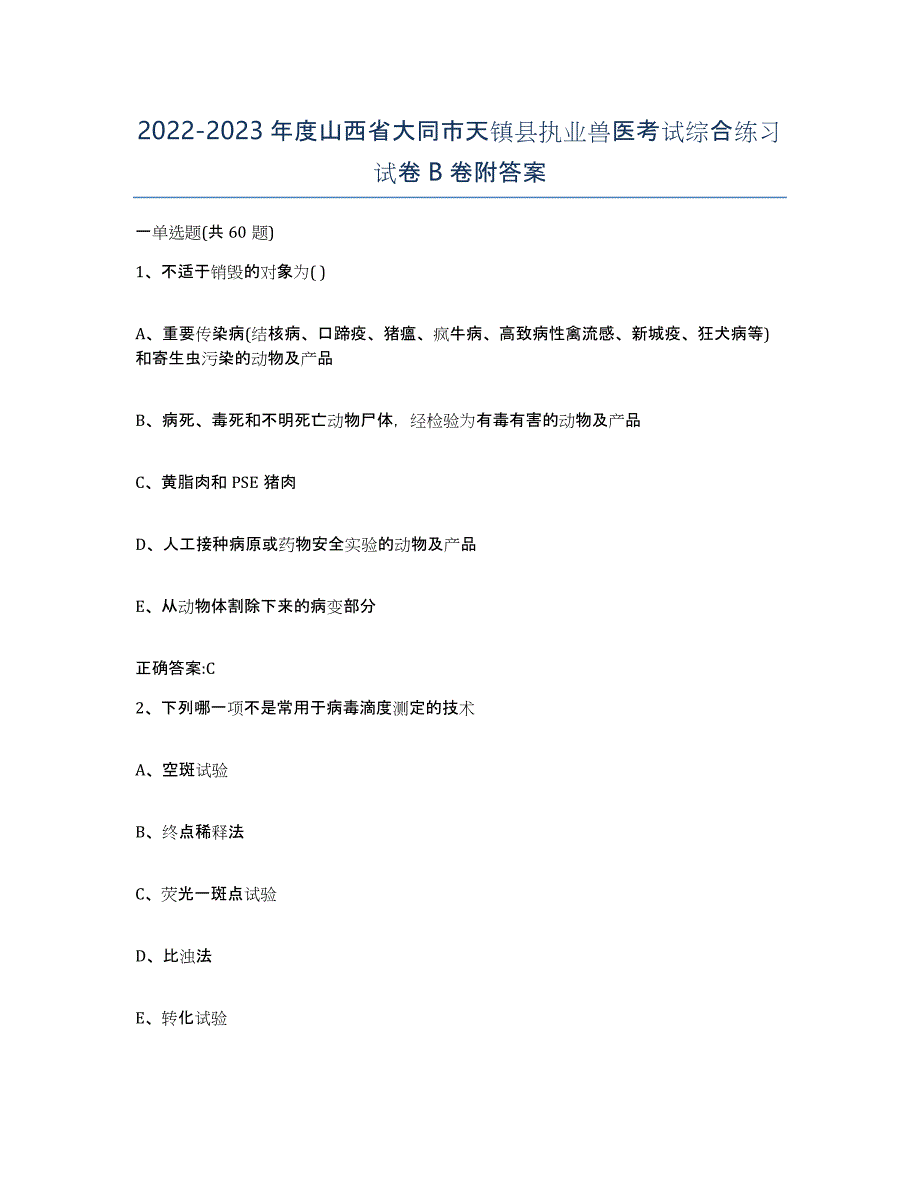 2022-2023年度山西省大同市天镇县执业兽医考试综合练习试卷B卷附答案

一单选题(共60题)

1、不适于销毁的对象为( )

A、重要传染病(结核病、口蹄疫、猪瘟、疯牛病、高致病性禽流感、新城疫、狂犬病等)和寄生虫污染的动物及产品

B、病死、毒死和不明死亡动物尸体，经检验为有毒有害的动物及产品

C、黄脂肉和PSE猪肉

D、人工接种病原或药物安全实验的动物及产品

E、从动物体割除下来的病变部分

正确答案:C

2、下列哪一项不是常用于病毒滴度测定的技术

A、空斑试验

B、终点稀释法

C、荧光一斑点试验

D、比浊法

E、转化试验